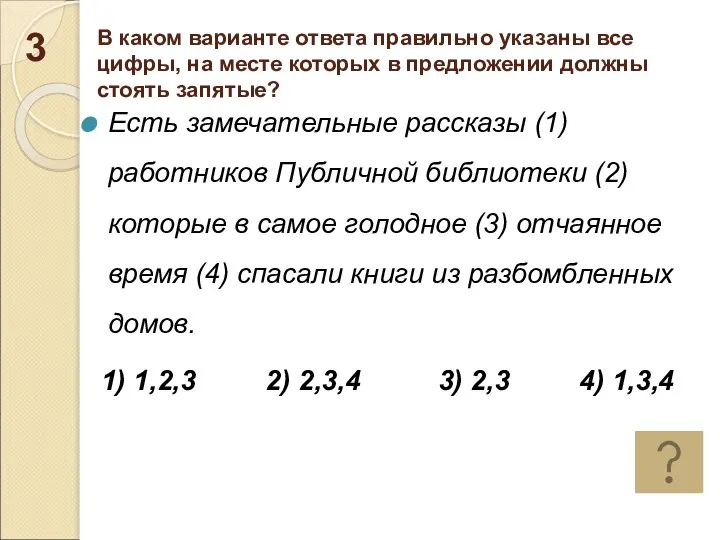 3

В каком варианте ответа правильно указаны все цифры, на месте которых в предложении должны стоять запятые?

Есть замечательные рассказы (1) работников Публичной библиотеки (2) которые в самое голодное (3) отчаянное время (4) спасали книги из разбомбленных домов.

1) 1,2,3 2) 2,3,4 3) 2,3 4) 1,3,4

?